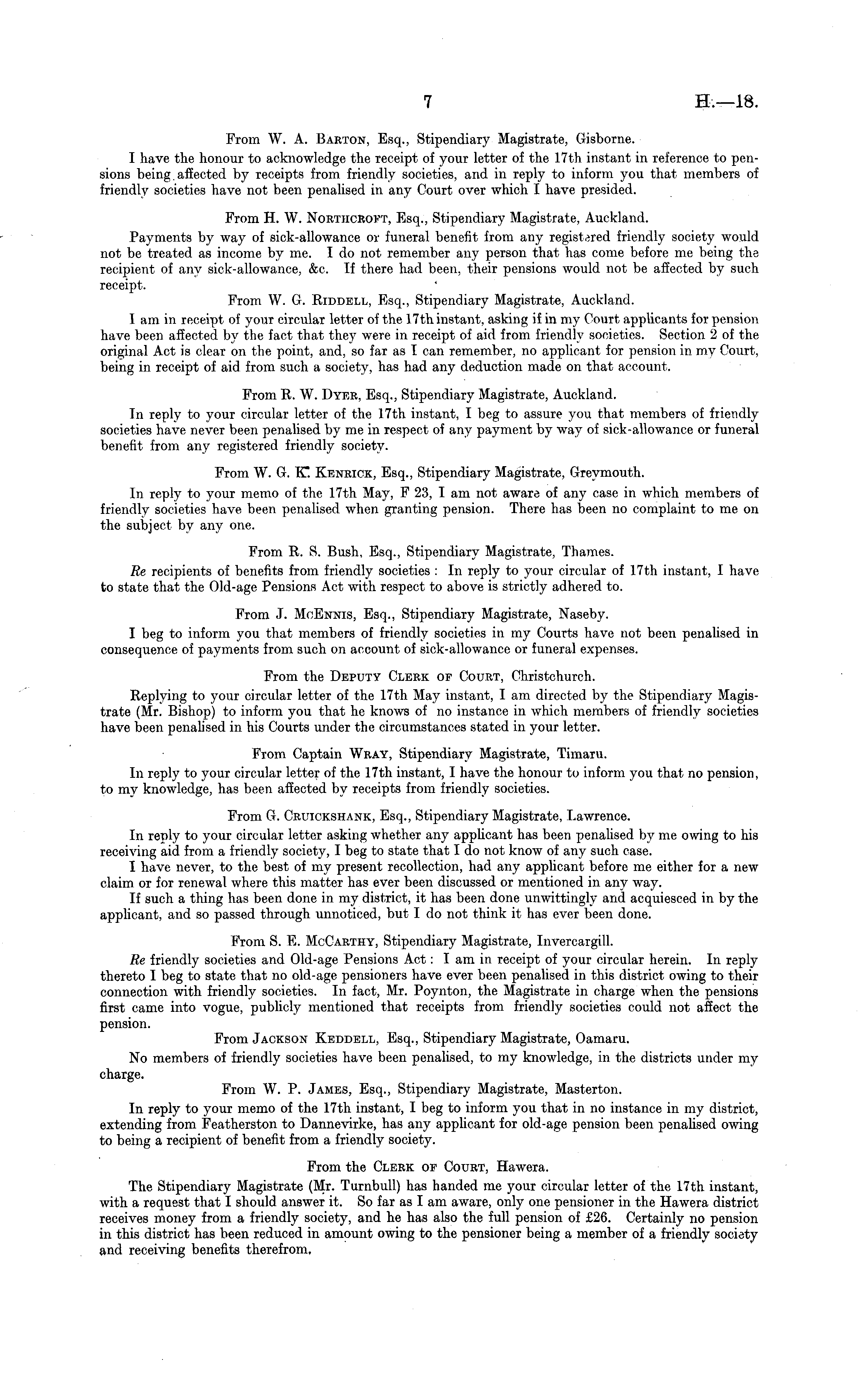 7 H.—18.

From W. A. Barton, Esq., Stipendiary Magistrate, Gisborne.

I have the honour to acknowledge the receipt of your letter of the 17th instant in reference to pensions being affected by receipts from friendly societies, and in reply to inform you that members of friendly societies have not been penalised in any Court over which I have presided.

From H. W. Northcroft, Esq., Stipendiary Magistrate, Auckland.

Payments by way of sick-allowance or funeral benefit from any registered friendly society would not be treated as income by me. I do not remember any person that has come before me being the recipient of any sick-allowance, &c. If there had been, their pensions would not be affected by such receipt.

From W. G. Riddell, Esq., Stipendiary Magistrate, Auckland.

I am in receipt of your circular letter of the 17th instant, asking if in my Court applicants for pension have been affected by the fact that they were in receipt of aid from friendly societies. Section 2 of the original Act is clear on the point, and, so far as I can remember, no applicant for pension in my Court, being in receipt of aid from such a society, has had any deduction made on that account.

From R. W. Dyer, Esq., Stipendiary Magistrate, Auckland.

In reply to your circular letter of the 17th instant, I beg to assure you that members of friendly societies have never been penalised by me in respect of any payment by way of sick-allowance or funeral benefit from any registered friendly society.

From W. G. K. Kenrick, Esq., Stipendiary Magistrate, Greymouth.

In reply to your memo of the 17th May, F 23, I am not aware of any case in which members of friendly societies have been penalised when granting pension. There has been no complaint to me on the subject by any one.

From R. S. Bush, Esq., Stipendiary Magistrate, Thames.

Re recipients of benefits from friendly societies: In reply to your circular of 17th instant, I have to state that the Old-age Pensions Act with respect to above is strictly adhered to.

From J. McEnnis, Esq., Stipendiary Magistrate, Naseby.

I beg to inform you that members of friendly societies in my Courts have not been penalised in consequence of payments from such on account of sick-allowance or funeral expenses.

From the Deputy Clerk of Court, Christchurch.

Replying to your circular letter of the 17th May instant, I am directed by the Stipendiary Magistrate (Mr. Bishop) to inform you that he knows of no instance in which members of friendly societies have been penalised in his Courts under the circumstances stated in your letter.

From Captain Wray, Stipendiary Magistrate, Timaru.

In reply to your circular letter of the 17th instant, I have the honour to inform you that no pension, to my knowledge, has been affected by receipts from friendly societies.

From G. Cruickshank, Esq., Stipendiary Magistrate, Lawrence.

In reply to your circular letter asking whether any applicant has been penalised by me owing to his receiving aid from a friendly society, I beg to state that I do not know of any such case.

I have never, to the best of my present recollection, had any applicant before me either for a new claim or for renewal where this matter has ever been discussed or mentioned in any way.

If such a thing has been done in my district, it has been done unwittingly and acquiesced in by the applicant, and so passed through unnoticed, but I do not think it has ever been done.

From S. E. McCarthy, Stipendiary Magistrate, Invercargill.

Re friendly societies and Old-age Pensions Act: I am in receipt of your circular herein. In reply thereto I beg to state that no old-age pensioners have ever been penalised in this district owing to their connection with friendly societies. In fact, Mr. Poynton, the Magistrate in charge when the pensions first came into vogue, publicly mentioned that receipts from friendly societies could not affect the pension.

From Jackson Keddell, Esq., Stipendiary Magistrate, Oamaru.

No members of friendly societies have been penalised, to my knowledge, in the districts under my charge.

From W. P. James, Esq., Stipendiary Magistrate, Masterton.

In reply to your memo of the 17th instant, I beg to inform you that in no instance in my district, extending from Featherston to Dannevirke, has any applicant for old-age pension been penalised owing to being a recipient of benefit from a friendly society.

From the Clerk of Court, Hawera.

The Stipendiary Magistrate (Mr. Turnbull) has handed me your circular letter of the 17th instant, with a request that I should answer it. So far as I am aware, only one pensioner in the Hawera district receives money from a friendly society, and he has also the full pension of £26. Certainly no pension in this district has been reduced in amount owing to the pensioner being a member of a friendly society and receiving benefits therefrom.